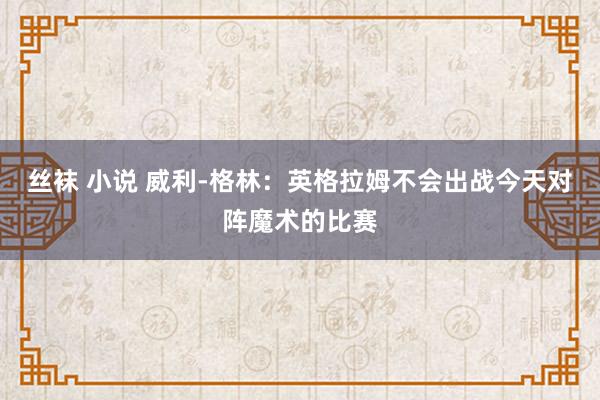 丝袜 小说 威利-格林：英格拉姆不会出战今天对阵魔术的比赛